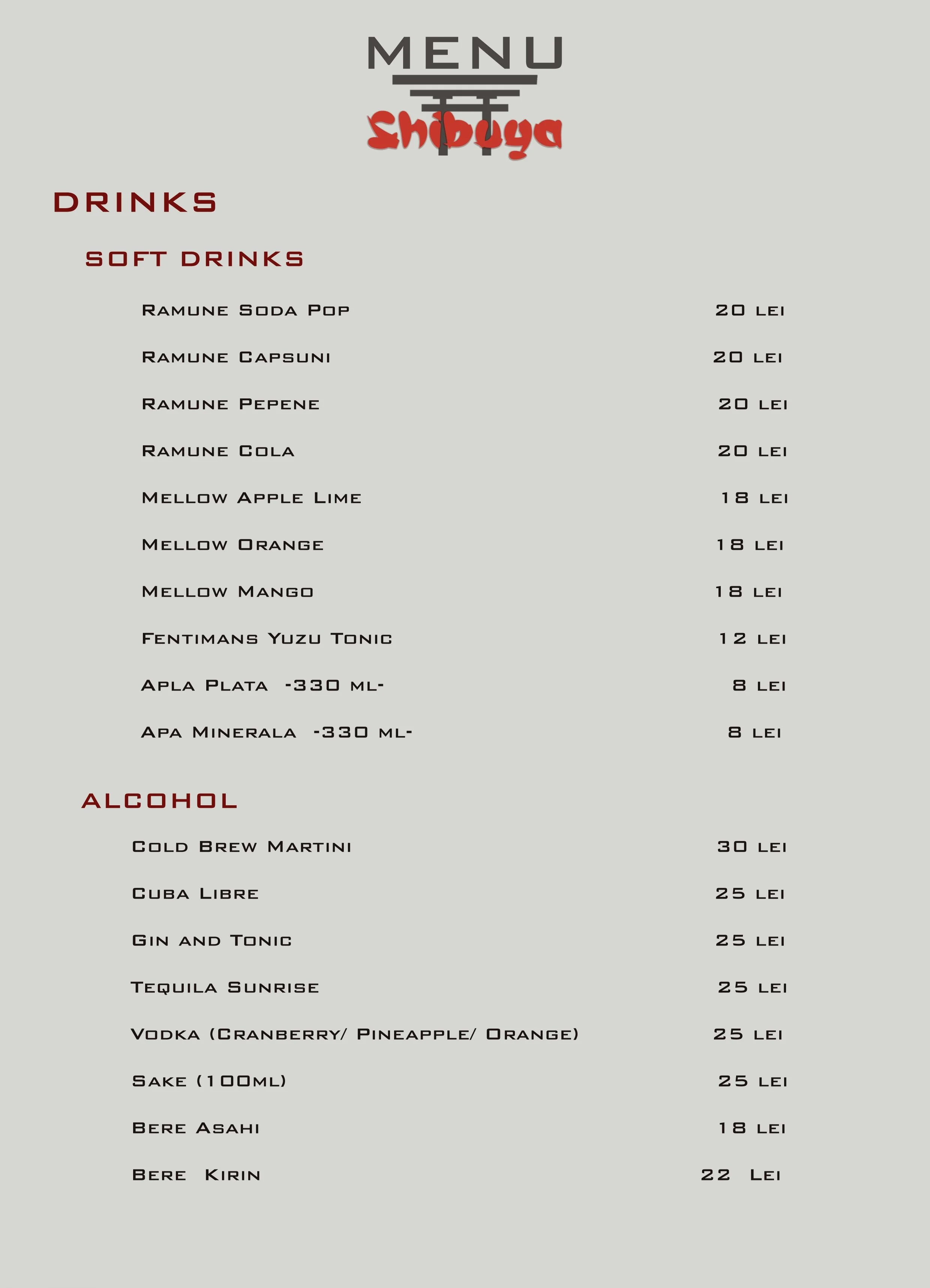 MENU

Shibuya

DRINKS

SOFT DRINKS

Ramune Soda Pop 20 lei

Ramune Capsuni 20 lei

Ramune Pepene 20 lei

Ramune Cola 20 lei

Mellow Apple Lime 18 lei

Mellow Orange 18 lei

Mellow Mango 18 lei

Fentimans Yuzu Tonic 12 lei

Apla Plata -330 ml- 8 lei

Apa Minerala -330 ml- 8 lei

ALCOHOL

Cold Brew Martini 30 lei

Cuba Libre 25 lei

Gin and Tonic 25 lei

Tequila Sunrise 25 lei

Vodka (Cranberry/ Pineapple/ Orange) 25 lei

Sake (100ml) 25 lei

Bere Asahi 18 lei

Bere Kirin 22 Lei